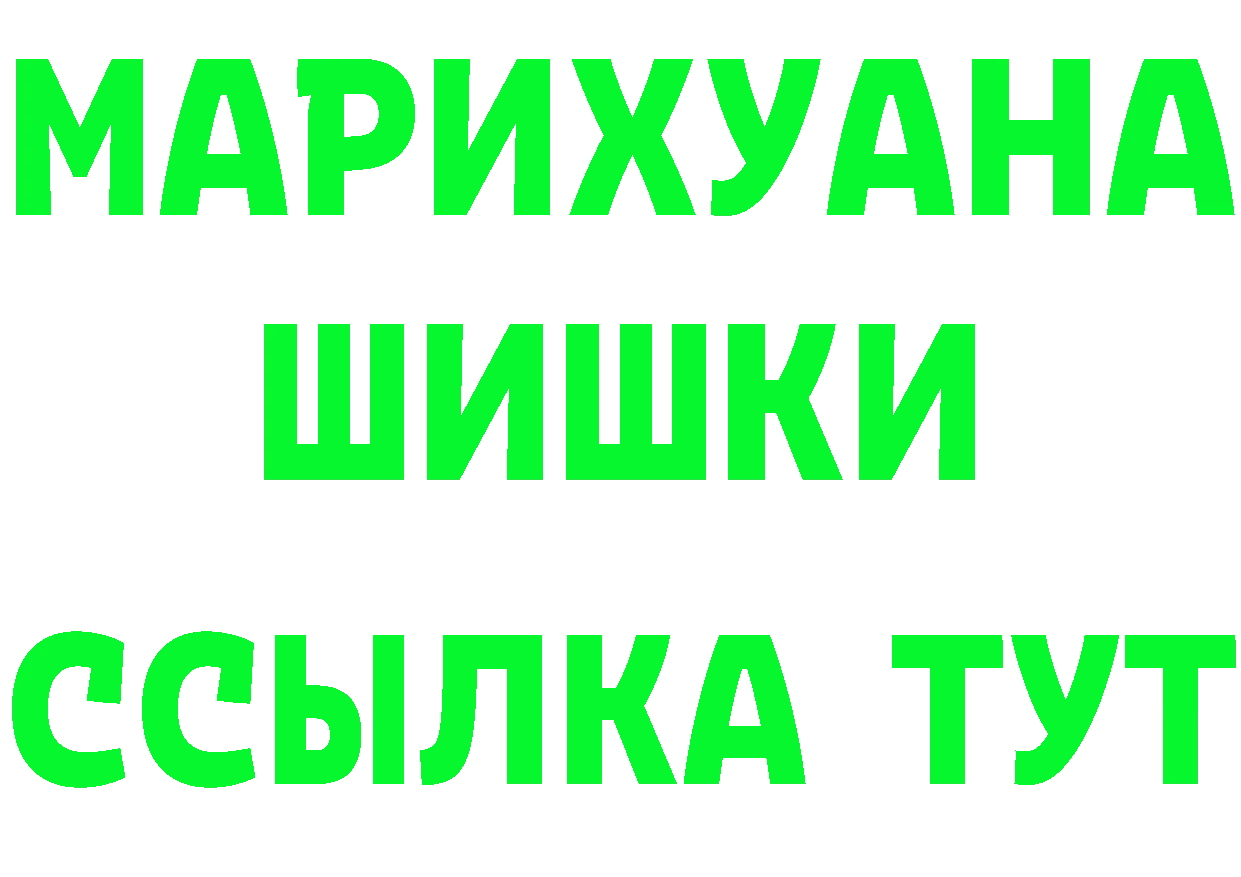 МАРИХУАНА
ШИШКИ
ССЫЛКА ТУТ